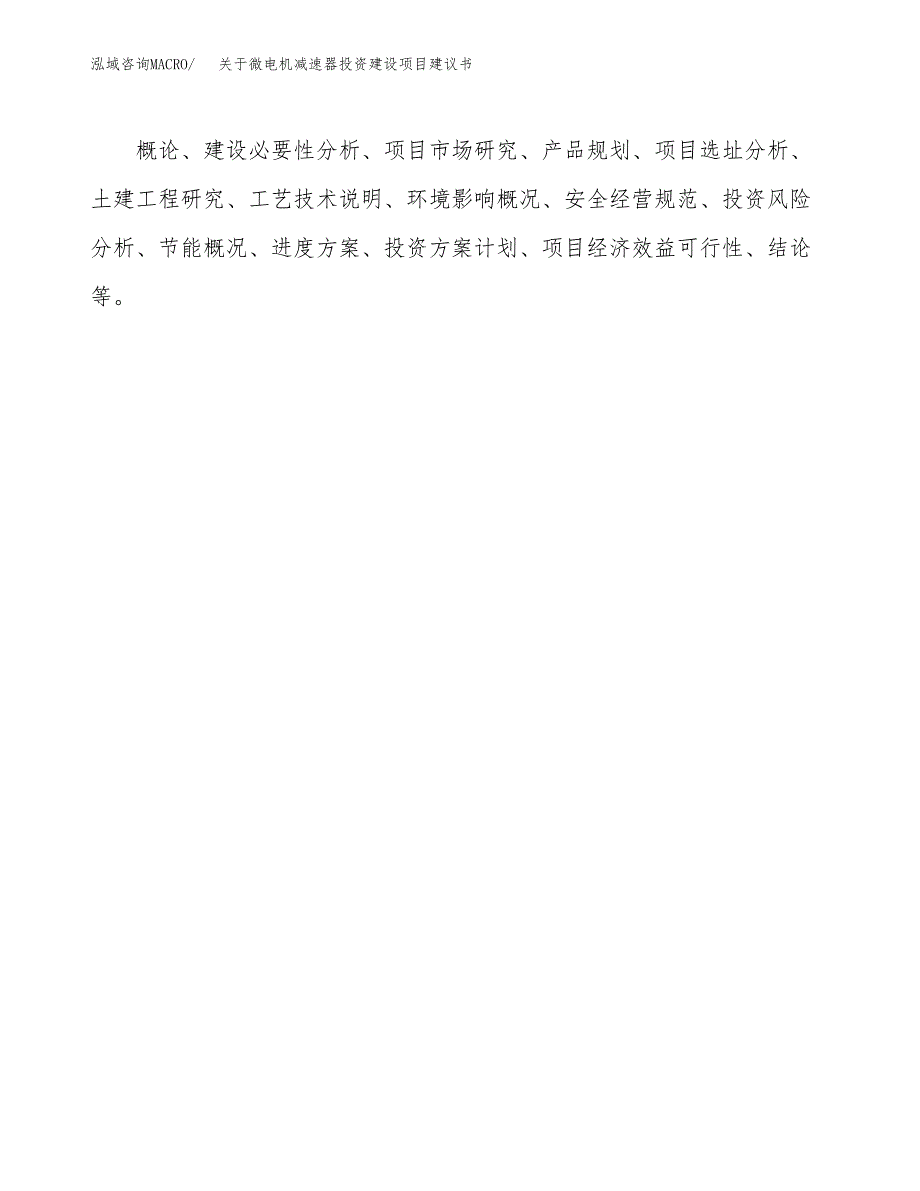 泓域咨询MACRO/ 关于微电机减速器投资建设项目建议书

概论、建设必要性分析、项目市场研究、产品规划、项目选址分析、土建工程研究、工艺技术说明、环境影响概况、安全经营规范、投资风险分析、节能概况、进度方案、投资方案计划、项目经济效益可行性、结论等。